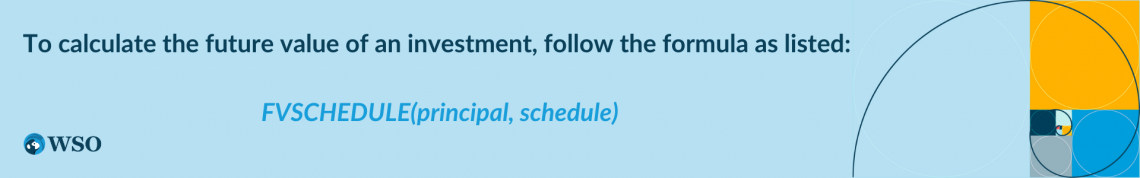 To calculate the future value of an investment, follow the formula as listed:

FVSCHEDULE(principal, schedule)

WSO